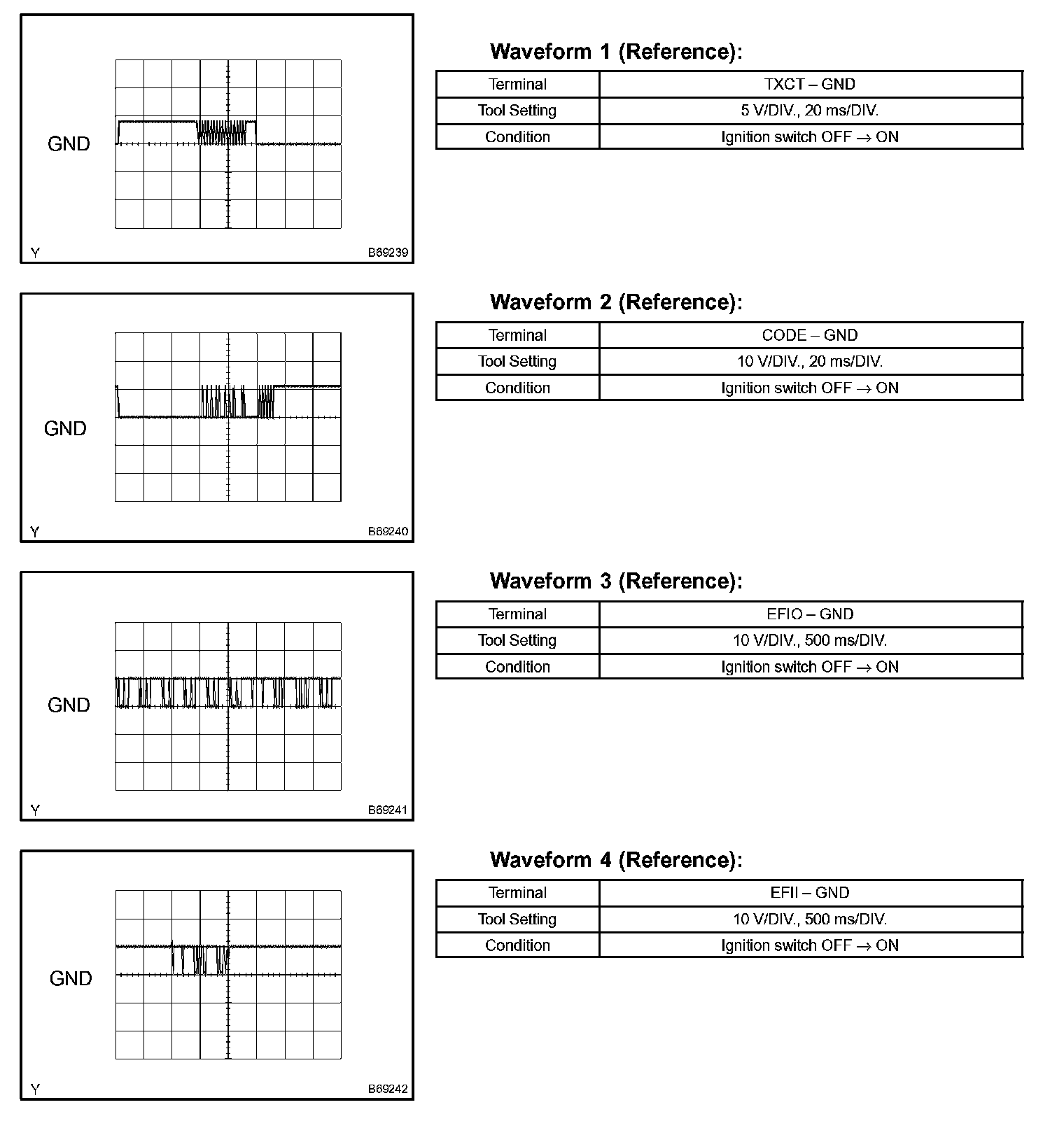 GND

Y B69239

Waveform 1 (Reference):

| Terminal | TXCT – GND |
|---|---|
| Tool Setting | 5 V/DIV., 20 ms/DIV. |
| Condition | Ignition switch OFF → ON |

GND

Y B69240

Waveform 2 (Reference):

| Terminal | CODE – GND |
|---|---|
| Tool Setting | 10 V/DIV., 20 ms/DIV. |
| Condition | Ignition switch OFF → ON |

GND

Y B69241

Waveform 3 (Reference):

| Terminal | EFIO – GND |
|---|---|
| Tool Setting | 10 V/DIV., 500 ms/DIV. |
| Condition | Ignition switch OFF → ON |

GND

Y B69242

Waveform 4 (Reference):

| Terminal | EFII – GND |
|---|---|
| Tool Setting | 10 V/DIV., 500 ms/DIV. |
| Condition | Ignition switch OFF → ON |